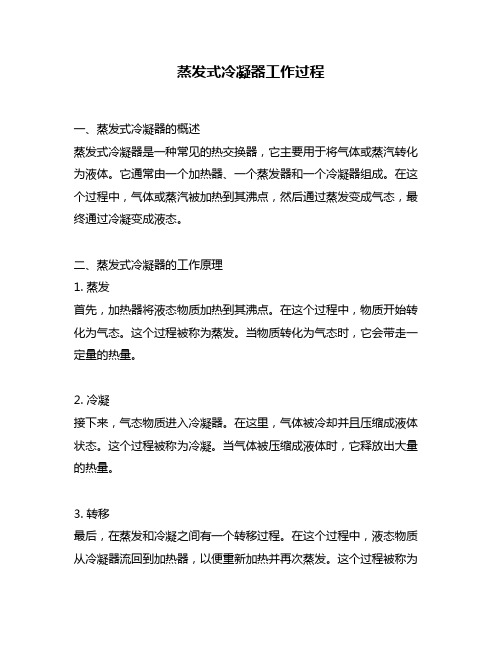 蒸发式冷凝器工作过程

一、蒸发式冷凝器的概述

蒸发式冷凝器是一种常见的热交换器，它主要用于将气体或蒸汽转化为液体。它通常由一个加热器、一个蒸发器和一个冷凝器组成。在这个过程中，气体或蒸汽被加热到其沸点，然后通过蒸发变成气态，最终通过冷凝变成液态。

二、蒸发式冷凝器的工作原理

1. 蒸发

首先，加热器将液态物质加热到其沸点。在这个过程中，物质开始转化为气态。这个过程被称为蒸发。当物质转化为气态时，它会带走一定量的热量。

2. 冷凝

接下来，气态物质进入冷凝器。在这里，气体被冷却并且压缩成液体状态。这个过程被称为冷凝。当气体被压缩成液体时，它释放出大量的热量。

3. 转移

最后，在蒸发和冷凝之间有一个转移过程。在这个过程中，液态物质从冷凝器流回到加热器，以便重新加热并再次蒸发。这个过程被称为